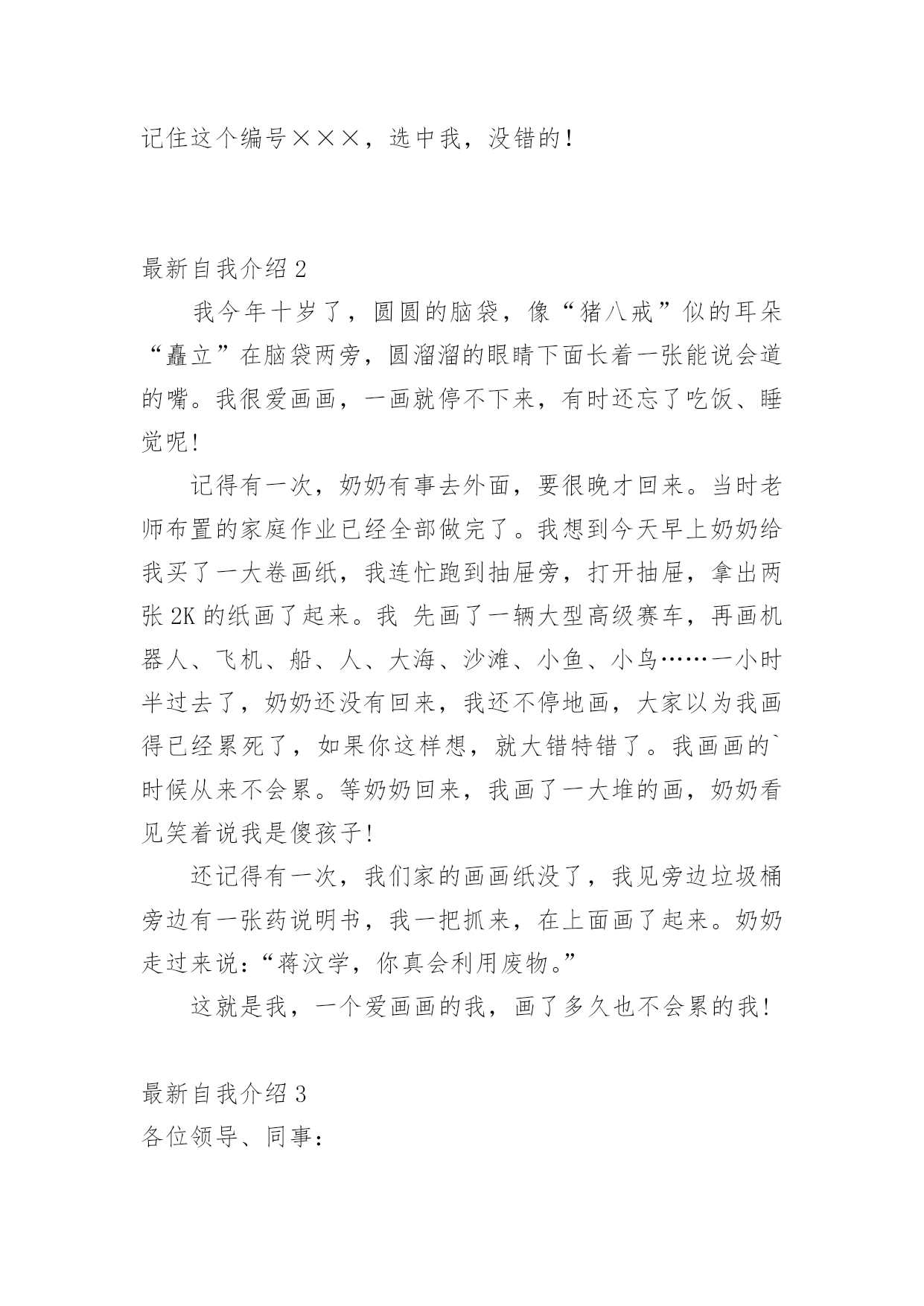 记住这个编号×××，选中我，没错的！

最新自我介绍 2

我今年十岁了，圆圆的脑袋，像“猪八戒”似的耳朵“矗立”在脑袋两旁，圆溜溜的眼睛下面长着一张能说会道的嘴。我很爱画画，一画就停不下来，有时还忘了吃饭、睡觉呢！

记得有一次，奶奶有事去外面，要很晚才回来。当时老师布置的家庭作业已经全部做完了。我想到今天早上奶奶给我买了一大卷画纸，我连忙跑到抽屉旁，打开抽屉，拿出两张 2K 的纸画了起来。我 先画了一辆大型高级赛车，再画机器人、飞机、船、人、大海、沙滩、小鱼、小鸟……一小时半过去了，奶奶还没有回来，我还不停地画，大家以为我画得已经累死了，如果你这样想，就大错特错了。我画画的`时候从来不会累。等奶奶回来，我画了一大堆的画，奶奶看见笑着说我是傻孩子！

还记得有一次，我们家的画画纸没了，我见旁边垃圾桶旁边有一张药说明书，我一把抓来，在上面画了起来。奶奶走过来说：“蒋汶学，你真会利用废物。”

这就是我，一个爱画画的我，画了多久也不会累的我！

最新自我介绍 3

各位领导、同事：